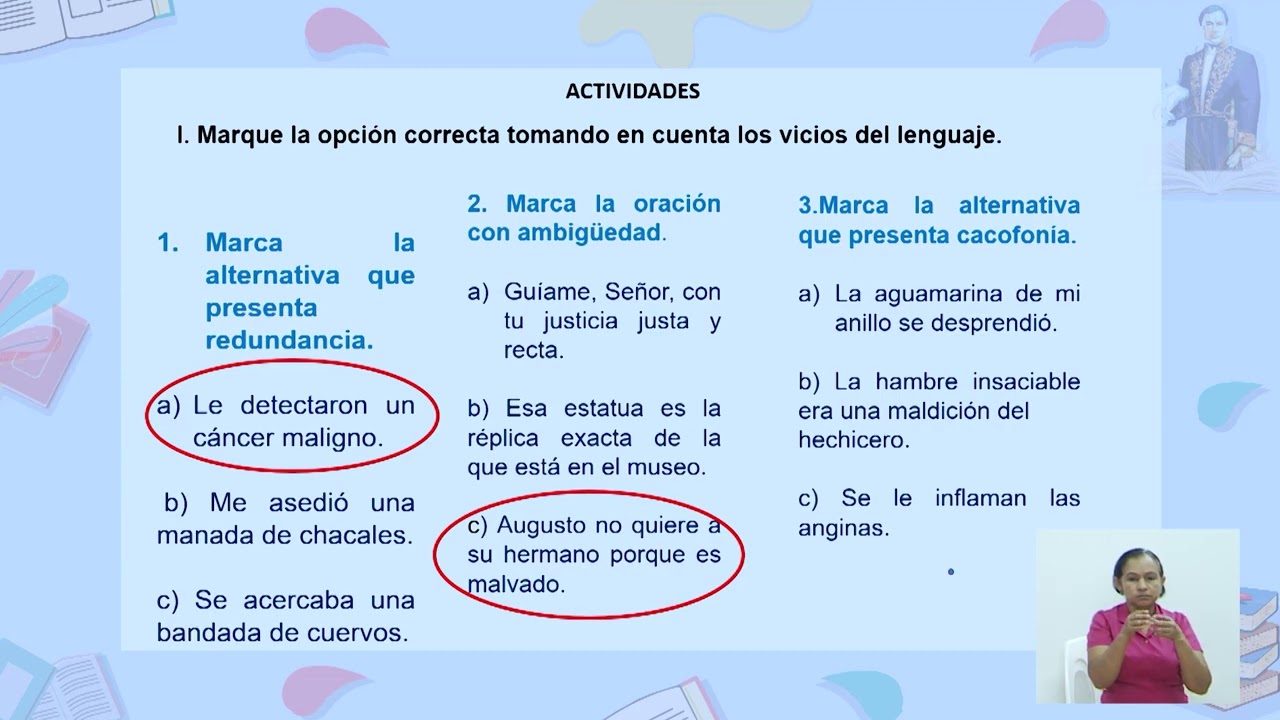 ACTIVIDADES

I. Marque la opción correcta tomando en cuenta los vicios del lenguaje.

1. Marca la alternativa que presenta redundancia.

a) Le detectaron un cáncer maligno.

b) Me asedió una manada de chacales.

c) Se acercaba una bandada de cuervos.

2. Marca la oración con ambigüedad.

a) Guíame, Señor, con tu justicia justa y recta.

b) Esa estatua es la réplica exacta de la que está en el museo.

c) Augusto no quiere a su hermano porque es malvado.

3.Marca la alternativa que presenta cacofonía.

a) La aguamarina de mi anillo se desprendió.

b) La hambre insaciable era una maldición del hechicero.

c) Se le inflaman las anginas.